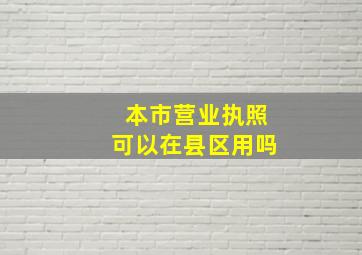 本市营业执照
可以在县区用吗